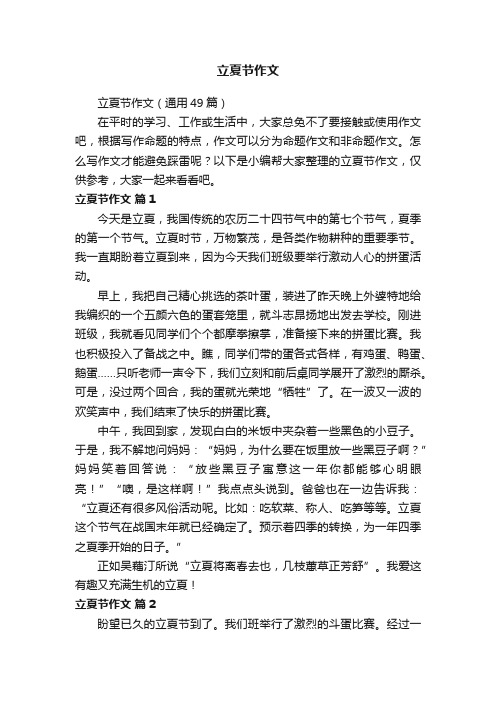 立夏节作文

立夏节作文（通用49篇）

在平时的学习、工作或生活中，大家总免不了要接触或使用作文吧，根据写作命题的特点，作文可以分为命题作文和非命题作文。怎么写作文才能避免踩雷呢？以下是小编帮大家整理的立夏节作文，仅供参考，大家一起来看看吧。

立夏节作文 篇1

今天是立夏，我国传统的农历二十四节气中的第七个节气，夏季的第一个节气。立夏时节，万物繁茂，是各类作物耕种的重要季节。我一直期盼着立夏到来，因为今天我们班级要举行激动人心的拼蛋活动。

早上，我把自己精心挑选的茶叶蛋，装进了昨天晚上外婆特地给我编织的一个五颜六色的蛋套笼里，就斗志昂扬地出发去学校。刚进班级，我就看见同学们个个都摩拳擦掌，准备接下来的拼蛋比赛。我也积极投入了备战之中。瞧，同学们带的蛋各式各样，有鸡蛋、鸭蛋、鹅蛋……只听老师一声令下，我们立刻和前后桌同学展开了激烈的厮杀。可是，没过两个回合，我的蛋就光荣地“牺牲”了。在一波又一波的欢笑声中，我们结束了快乐的拼蛋比赛。

中午，我回到家，发现白白的米饭中夹杂着一些黑色的小豆子。于是，我不解地问妈妈：“妈妈，为什么要在饭里放一些黑豆子啊？”妈妈笑着回答说：“放些黑豆子寓意这一年你都能够心明眼亮！”“噢，是这样啊！”我点点头说到。爸爸也在一边告诉我：“立夏还有很多风俗活动呢。比如：吃软菜、称人、吃笋等等。立夏这个节气在战国末年就已经确定了。预示着四季的转换，为一年四季之夏季开始的日子。”

正如吴藕汀所说“立夏将离春去也，几枝蕙草正芳舒”。我爱这有趣又充满生机的立夏！

立夏节作文 篇2

盼望已久的立夏节到了。我们班举行了激烈的斗蛋比赛。经过一